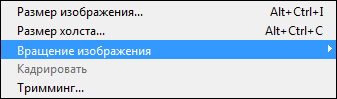 Размер изображения... Alt+Ctrl+I
Размер холста... Alt+Ctrl+C
Вращение изображения
Кадрировать
Тримминг...